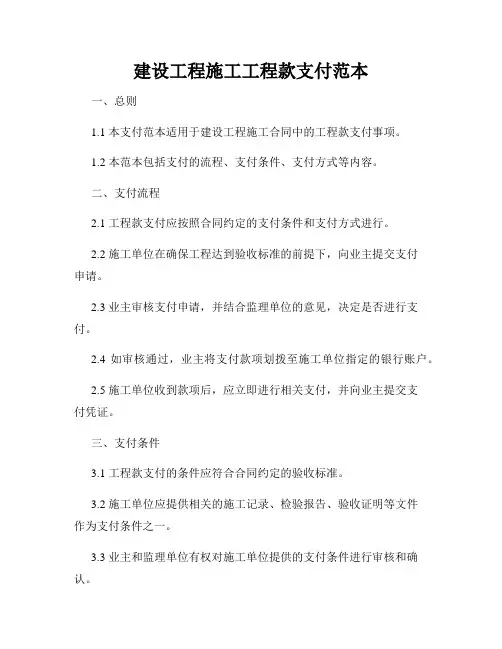 建设工程施工工程款支付范本

一、总则

1.1 本支付范本适用于建设工程施工合同中的工程款支付事项。

1.2 本范本包括支付的流程、支付条件、支付方式等内容。

二、支付流程

2.1 工程款支付应按照合同约定的支付条件和支付方式进行。

2.2 施工单位在确保工程达到验收标准的前提下，向业主提交支付申请。

2.3 业主审核支付申请，并结合监理单位的意见，决定是否进行支付。

2.4 如审核通过，业主将支付款项划拨至施工单位指定的银行账户。

2.5 施工单位收到款项后，应立即进行相关支付，并向业主提交支付凭证。

三、支付条件

3.1 工程款支付的条件应符合合同约定的验收标准。

3.2 施工单位应提供相关的施工记录、检验报告、验收证明等文件作为支付条件之一。

3.3 业主和监理单位有权对施工单位提供的支付条件进行审核和确认。